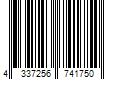 4 337256 741750